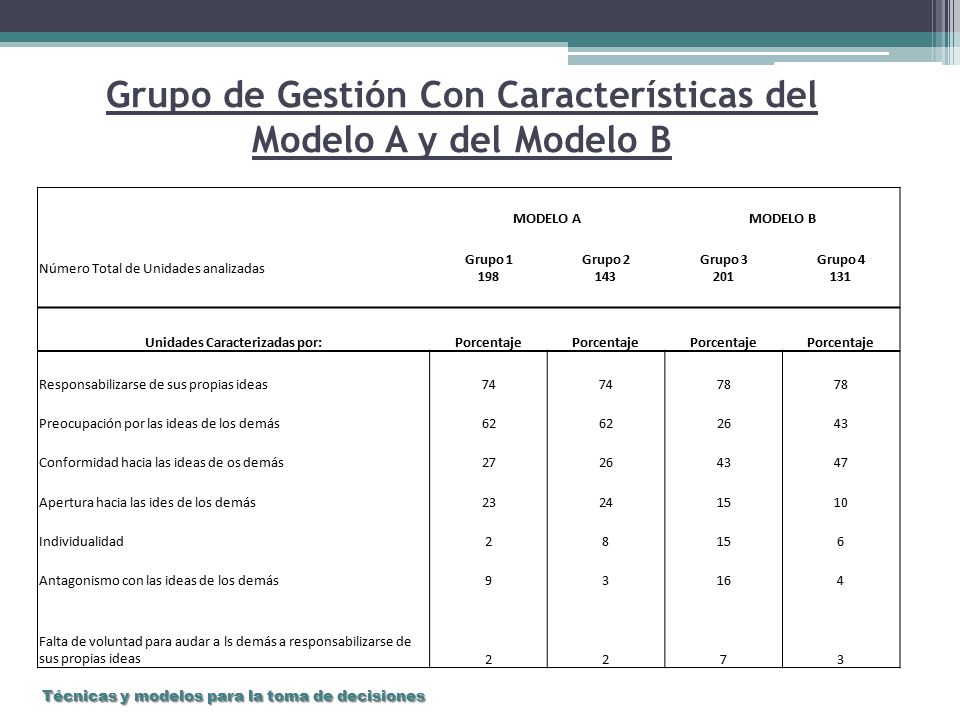 Grupo de Gestión Con Características del Modelo A y del Modelo B

| | MODELO A | | MODELO B | |
|---|---|---|---|---|
| Número Total de Unidades analizadas | Grupo 1 198 | Grupo 2 143 | Grupo 3 201 | Grupo 4 131 |
| Unidades Caracterizadas por: | Porcentaje | Porcentaje | Porcentaje | Porcentaje |
| Responsabilizarse de sus propias ideas | 74 | 74 | 78 | 78 |
| Preocupación por las ideas de los demás | 62 | 62 | 26 | 43 |
| Conformidad hacia las ideas de os demás | 27 | 26 | 43 | 47 |
| Apertura hacia las ides de los demás | 23 | 24 | 15 | 10 |
| Individualidad | 2 | 8 | 15 | 6 |
| Antagonismo con las ideas de los demás | 9 | 3 | 16 | 4 |
| Falta de voluntad para audar a ls demás a responsabilizarse de sus propias ideas | 2 | 2 | 7 | 3 |

Técnicas y modelos para la toma de decisiones